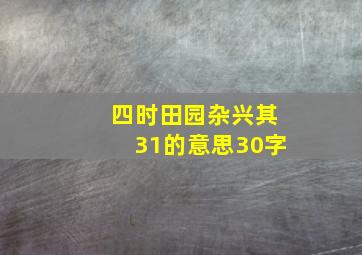 四时田园杂兴其31的意思30字